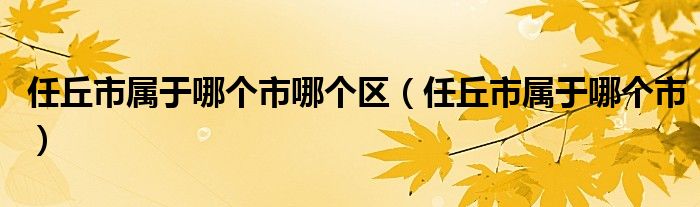 任丘市属于哪个市哪个区（任丘市属于哪个市）